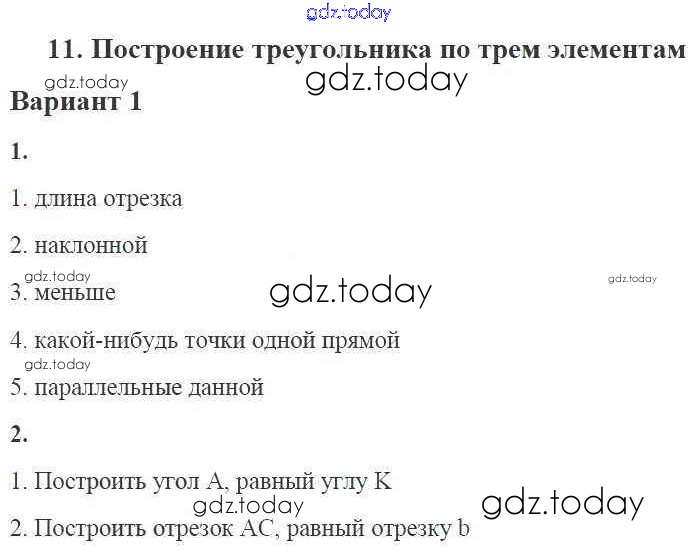 11. Построение треугольника по трем элементам

Вариант 1

1.

1. длина отрезка

2. наклонной

3. меньше

4. какой-нибудь точки одной прямой

5. параллельные данной

2.

1. Построить угол A, равный углу K

2. Построить отрезок AC, равный отрезку b

gdz.today